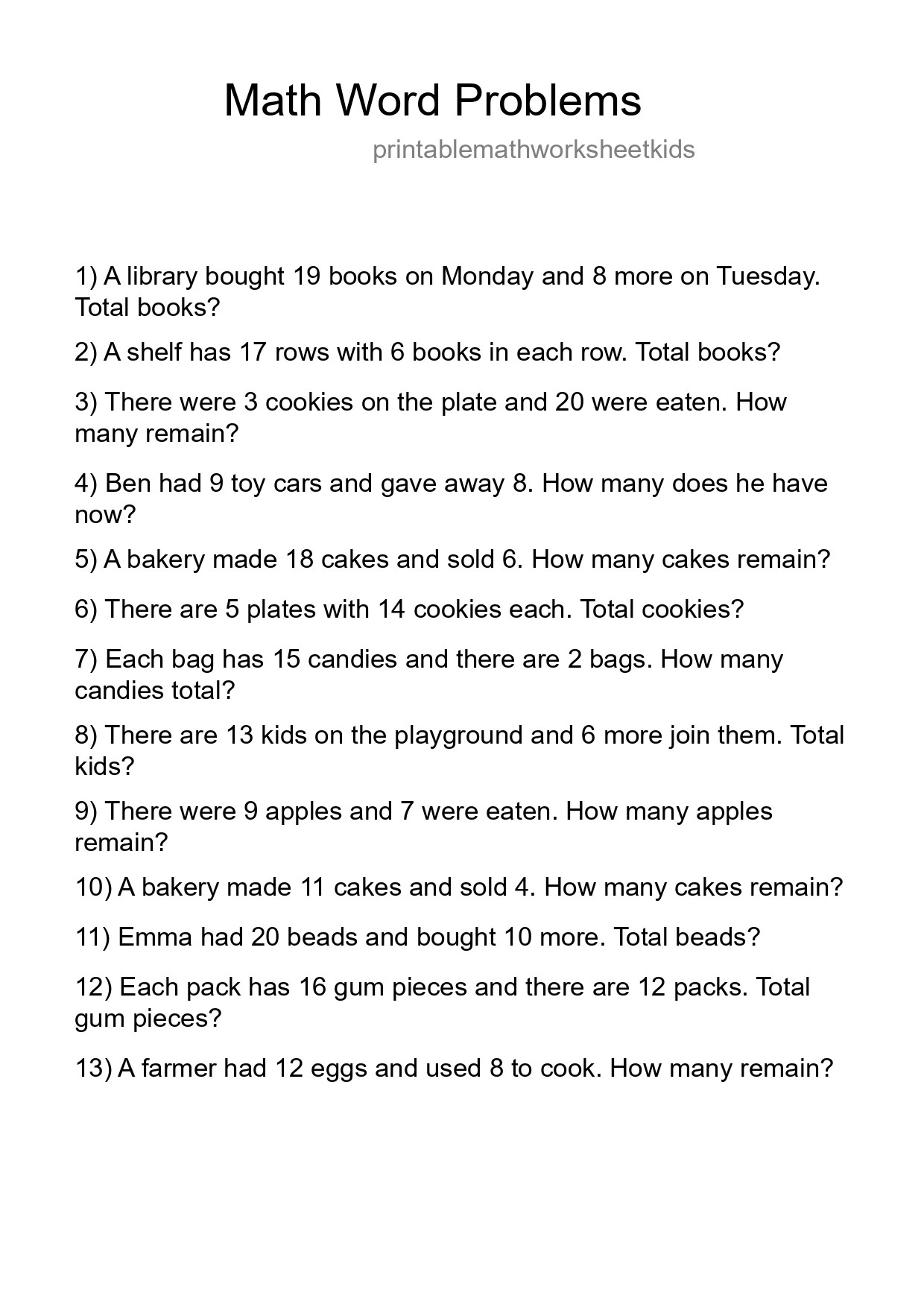 Math Word Problems

printablemathworksheetkids

1) A library bought 19 books on Monday and 8 more on Tuesday. Total books?

2) A shelf has 17 rows with 6 books in each row. Total books?

3) There were 3 cookies on the plate and 20 were eaten. How many remain?

4) Ben had 9 toy cars and gave away 8. How many does he have now?

5) A bakery made 18 cakes and sold 6. How many cakes remain?

6) There are 5 plates with 14 cookies each. Total cookies?

7) Each bag has 15 candies and there are 2 bags. How many candies total?

8) There are 13 kids on the playground and 6 more join them. Total kids?

9) There were 9 apples and 7 were eaten. How many apples remain?

10) A bakery made 11 cakes and sold 4. How many cakes remain?

11) Emma had 20 beads and bought 10 more. Total beads?

12) Each pack has 16 gum pieces and there are 12 packs. Total gum pieces?

13) A farmer had 12 eggs and used 8 to cook. How many remain?